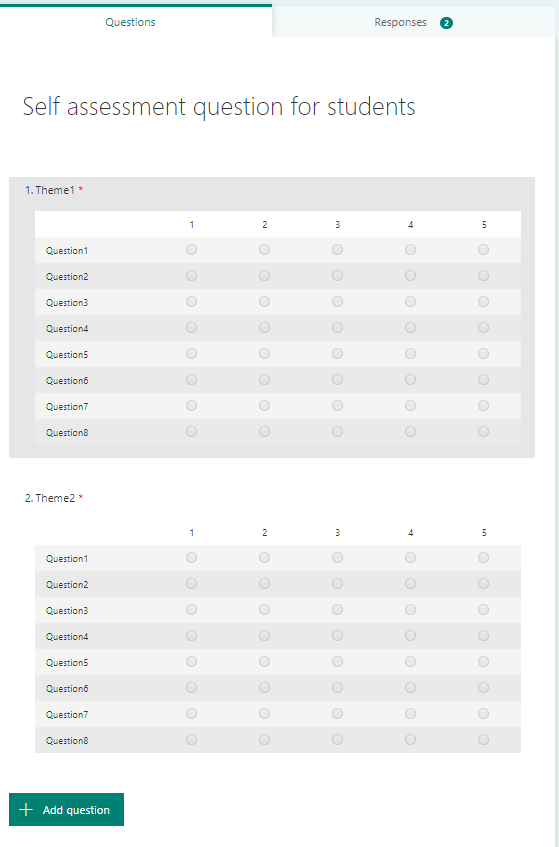 Questions Responses 2

Self assessment question for students

1. Theme1 *

| | 1 | 2 | 3 | 4 | 5 |
|---|---|---|---|---|---|
| Question1 | | | | | |
| Question2 | | | | | |
| Question3 | | | | | |
| Question4 | | | | | |
| Question5 | | | | | |
| Question6 | | | | | |
| Question7 | | | | | |
| Question8 | | | | | |

2. Theme2 *

| | 1 | 2 | 3 | 4 | 5 |
|---|---|---|---|---|---|
| Question1 | | | | | |
| Question2 | | | | | |
| Question3 | | | | | |
| Question4 | | | | | |
| Question5 | | | | | |
| Question6 | | | | | |
| Question7 | | | | | |
| Question8 | | | | | |

+ Add question